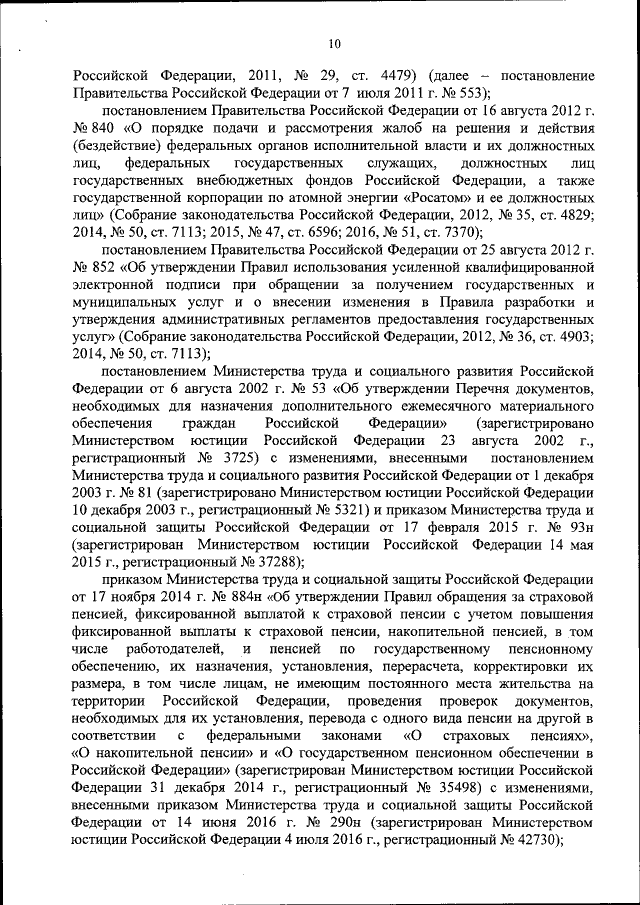 10

Российской Федерации, 2011, № 29, ст. 4479) (далее – постановление Правительства Российской Федерации от 7 июля 2011 г. № 553);

постановлением Правительства Российской Федерации от 16 августа 2012 г. № 840 «О порядке подачи и рассмотрения жалоб на решения и действия (бездействие) федеральных органов исполнительной власти и их должностных лиц, федеральных государственных служащих, должностных лиц государственных внебюджетных фондов Российской Федерации, а также государственной корпорации по атомной энергии «Росатом» и ее должностных лиц» (Собрание законодательства Российской Федерации, 2012, № 35, ст. 4829; 2014, № 50, ст. 7113; 2015, № 47, ст. 6596; 2016, № 51, ст. 7370);

постановлением Правительства Российской Федерации от 25 августа 2012 г. № 852 «Об утверждении Правил использования усиленной квалифицированной электронной подписи при обращении за получением государственных и муниципальных услуг и о внесении изменения в Правила разработки и утверждения административных регламентов предоставления государственных услуг» (Собрание законодательства Российской Федерации, 2012, № 36, ст. 4903; 2014, № 50, ст. 7113);

постановлением Министерства труда и социального развития Российской Федерации от 6 августа 2002 г. № 53 «Об утверждении Перечня документов, необходимых для назначения дополнительного ежемесячного материального обеспечения граждан Российской Федерации» (зарегистрировано Министерством юстиции Российской Федерации 23 августа 2002 г., регистрационный № 3725) с изменениями, внесенными постановлением Министерства труда и социального развития Российской Федерации от 1 декабря 2003 г. № 81 (зарегистрировано Министерством юстиции Российской Федерации 10 декабря 2003 г., регистрационный № 5321) и приказом Министерства труда и социальной защиты Российской Федерации от 17 февраля 2015 г. № 93н (зарегистрирован Министерством юстиции Российской Федерации 14 мая 2015 г., регистрационный № 37288);

приказом Министерства труда и социальной защиты Российской Федерации от 17 ноября 2014 г. № 884н «Об утверждении Правил обращения за страховой пенсией, фиксированной выплатой к страховой пенсии с учетом повышения фиксированной выплаты к страховой пенсии, накопительной пенсией, в том числе работодателей, и пенсией по государственному пенсионному обеспечению, их назначения, установления, перерасчета, корректировки их размера, в том числе лицам, не имеющим постоянного места жительства на территории Российской Федерации, проведения проверок документов, необходимых для их установления, перевода с одного вида пенсии на другой в соответствии с федеральными законами «О страховых пенсиях», «О накопительной пенсии» и «О государственном пенсионном обеспечении в Российской Федерации» (зарегистрирован Министерством юстиции Российской Федерации 31 декабря 2014 г., регистрационный № 35498) с изменениями, внесенными приказом Министерства труда и социальной защиты Российской Федерации от 14 июня 2016 г. № 290н (зарегистрирован Министерством юстиции Российской Федерации 4 июля 2016 г., регистрационный № 42730);